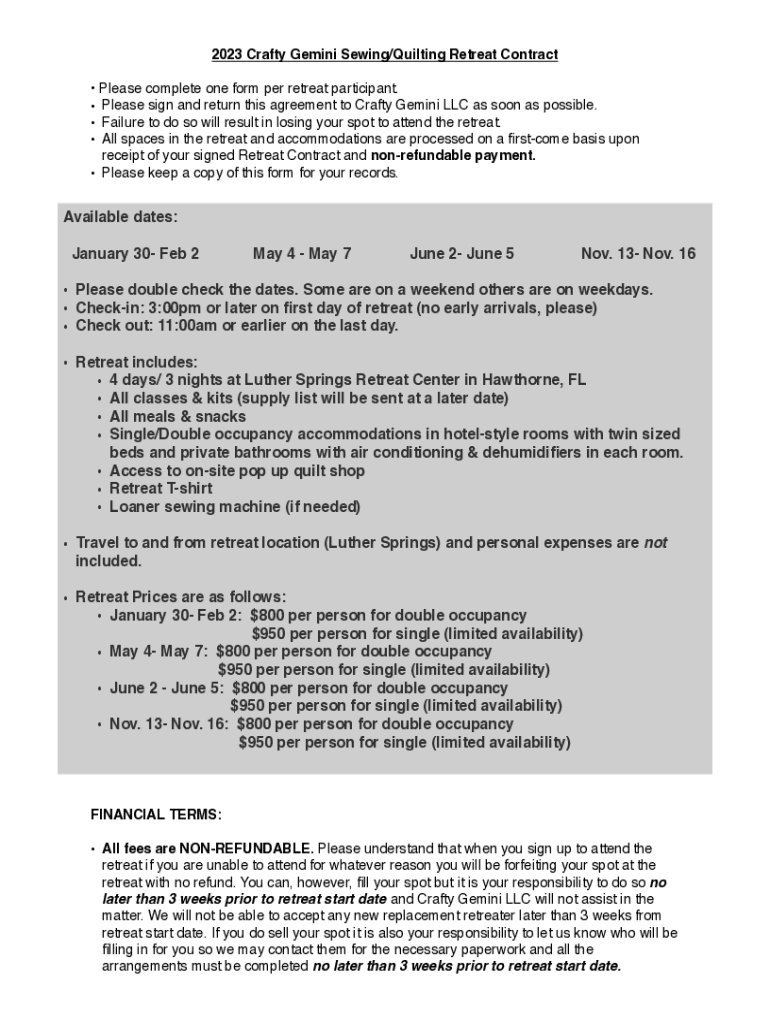 2023 Crafty Gemini Sewing/Quilting Retreat Contract

• Please complete one form per retreat participant.
• Please sign and return this agreement to Crafty Gemini LLC as soon as possible.
• Failure to do so will result in losing your spot to attend the retreat.
• All spaces in the retreat and accommodations are processed on a first-come basis upon receipt of your signed Retreat Contract and non-refundable payment.
• Please keep a copy of this form for your records.

Available dates:

January 30- Feb 2 May 4 - May 7 June 2- June 5 Nov. 13- Nov. 16

• Please double check the dates. Some are on a weekend others are on weekdays.
• Check-in: 3:00pm or later on first day of retreat (no early arrivals, please)
• Check out: 11:00am or earlier on the last day.

• Retreat includes:
• 4 days/ 3 nights at Luther Springs Retreat Center in Hawthorne, FL
• All classes & kits (supply list will be sent at a later date)
• All meals & snacks
• Single/Double occupancy accommodations in hotel-style rooms with twin sized beds and private bathrooms with air conditioning & dehumidifiers in each room.
• Access to on-site pop up quilt shop
• Retreat T-shirt
• Loaner sewing machine (if needed)

• Travel to and from retreat location (Luther Springs) and personal expenses are not included.

• Retreat Prices are as follows:
• January 30- Feb 2: $800 per person for double occupancy
$950 per person for single (limited availability)
• May 4- May 7: $800 per person for double occupancy
$950 per person for single (limited availability)
• June 2 - June 5: $800 per person for double occupancy
$950 per person for single (limited availability)
• Nov. 13- Nov. 16: $800 per person for double occupancy
$950 per person for single (limited availability)

FINANCIAL TERMS:

• All fees are NON-REFUNDABLE. Please understand that when you sign up to attend the retreat if you are unable to attend for whatever reason you will be forfeiting your spot at the retreat with no refund. You can, however, fill your spot but it is your responsibility to do so no later than 3 weeks prior to retreat start date and Crafty Gemini LLC will not assist in the matter. We will not be able to accept any new replacement retreater later than 3 weeks from retreat start date. If you do sell your spot it is also your responsibility to let us know who will be filling in for you so we may contact them for the necessary paperwork and all the arrangements must be completed no later than 3 weeks prior to retreat start date.